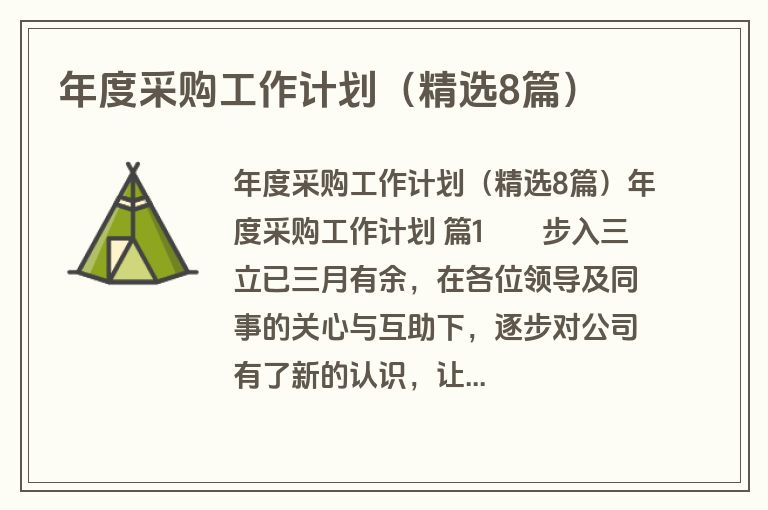 年度采购工作计划（精选8篇）

年度采购工作计划（精选8篇）年度采购工作计划 篇1　　步入三立已三月有余，在各位领导及同事的关心与互助下，逐步对公司有了新的认识，让...